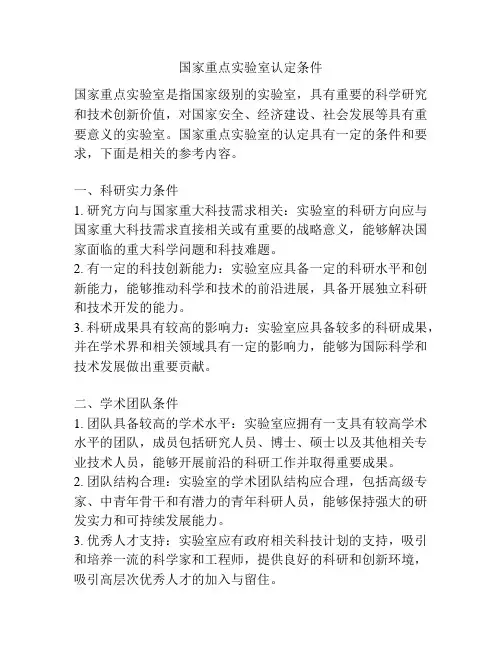 国家重点实验室认定条件

国家重点实验室是指国家级别的实验室，具有重要的科学研究和技术创新价值，对国家安全、经济建设、社会发展等具有重要意义的实验室。国家重点实验室的认定具有一定的条件和要求，下面是相关的参考内容。

一、科研实力条件
1. 研究方向与国家重大科技需求相关：实验室的科研方向应与国家重大科技需求直接相关或有重要的战略意义，能够解决国家面临的重大科学问题和科技难题。
2. 有一定的科技创新能力：实验室应具备一定的科研水平和创新能力，能够推动科学和技术的前沿进展，具备开展独立科研和技术开发的能力。
3. 科研成果具有较高的影响力：实验室应具备较多的科研成果，并在学术界和相关领域具有一定的影响力，能够为国际科学和技术发展做出重要贡献。

二、学术团队条件
1. 团队具备较高的学术水平：实验室应拥有一支具有较高学术水平的团队，成员包括研究人员、博士、硕士以及其他相关专业技术人员，能够开展前沿的科研工作并取得重要成果。
2. 团队结构合理：实验室的学术团队结构应合理，包括高级专家、中青年骨干和有潜力的青年科研人员，能够保持强大的研发实力和可持续发展能力。
3. 优秀人才支持：实验室应有政府相关科技计划的支持，吸引和培养一流的科学家和工程师，提供良好的科研和创新环境，吸引高层次优秀人才的加入与留住。